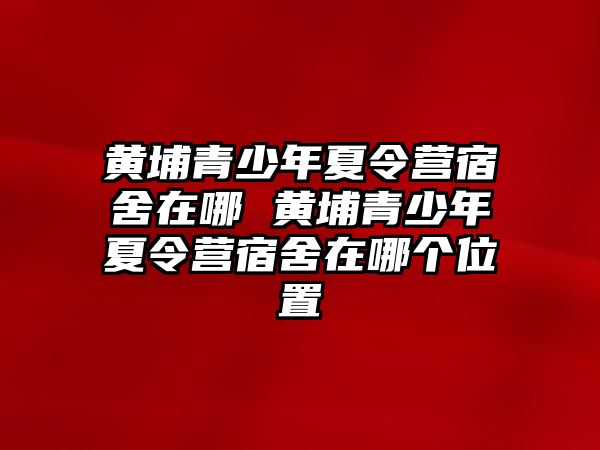 黄埔青少年夏令营宿舍在哪 黄埔青少年夏令营宿舍在哪个位置